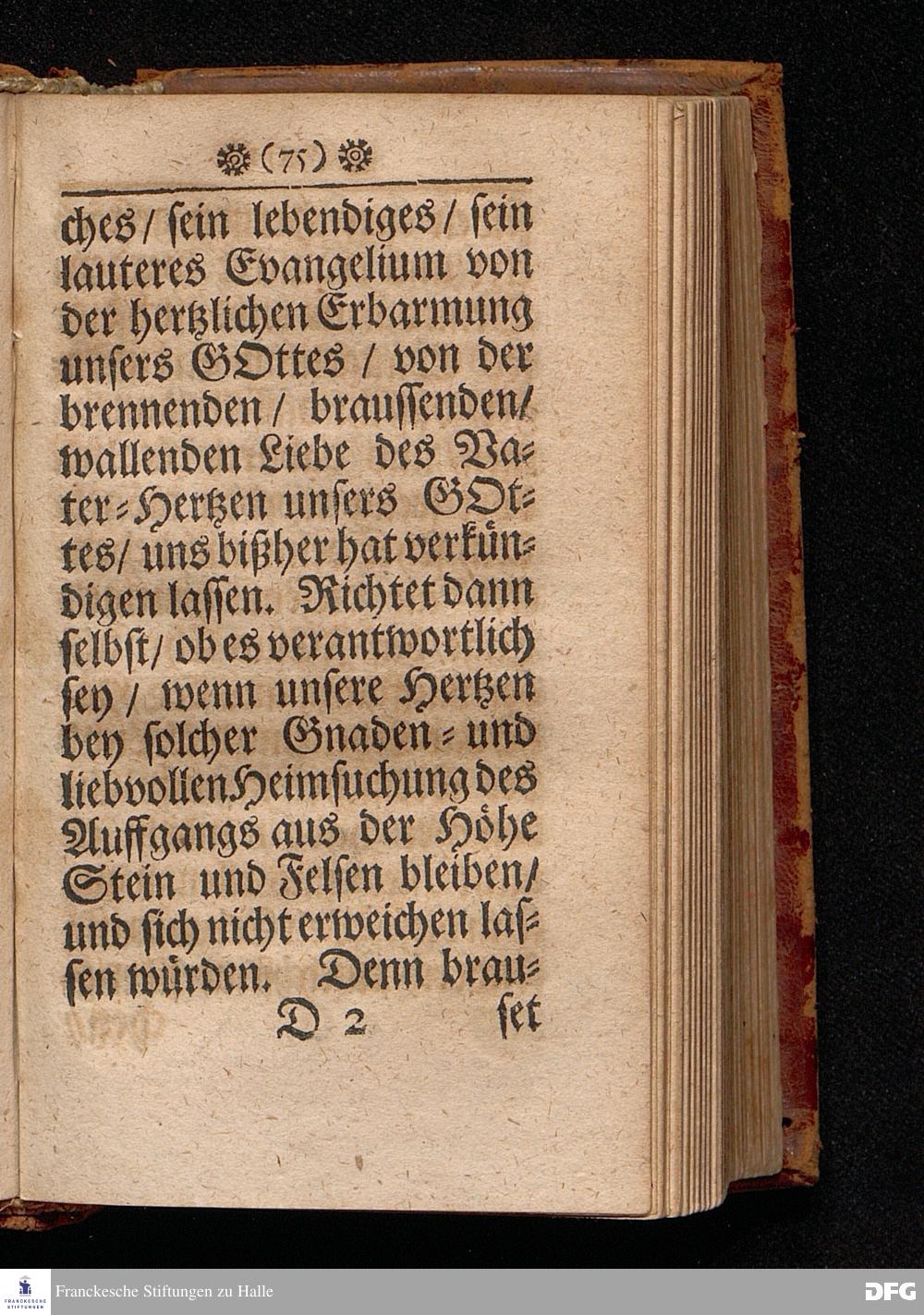 (75)

ches / sein lebendiges / sein lauteres Evangelium von der hertzlichen Erbarmung unsers GOttes / von der brennenden / braussenden / wallenden Liebe des Vater-Hertzen unsers GOttes / uns bißher hat verkündigen lassen. Richtet dann selbst / ob es verantwortlich sey / wenn unsere Hertzen bey solcher Gnaden- und liebvollen Heimsuchung des Auffgangs aus der Höhe Stein und Felsen bleiben / und sich nicht erweichen lassen würden. Denn brau-

D 2 set

Franckesche Stiftungen zu Halle

DFG